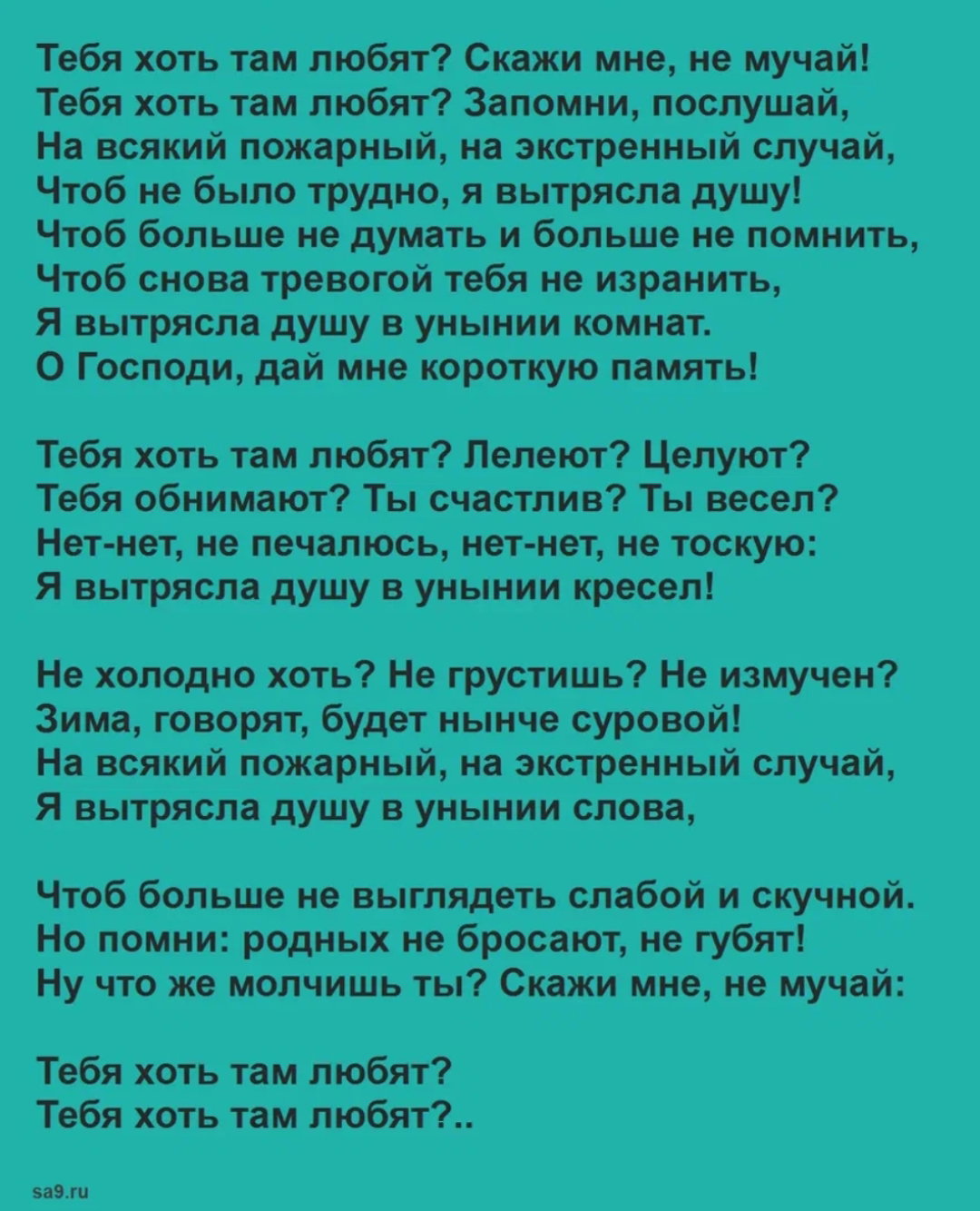 Тебя хоть там любят? Скажи мне, не мучай!
Тебя хоть там любят? Запомни, послушай,
На всякий пожарный, на экстренный случай,
Чтоб не было трудно, я вытрясла душу!
Чтоб больше не думать и больше не помнить,
Чтоб снова тревогой тебя не изранить,
Я вытрясла душу в унынии комнат.
О Господи, дай мне короткую память!

Тебя хоть там любят? Лелеют? Целуют?
Тебя обнимают? Ты счастлив? Ты весел?
Нет-нет, не печалюсь, нет-нет, не тоскую:
Я вытрясла душу в унынии кресел!

Не холодно хоть? Не грустишь? Не измучен?
Зима, говорят, будет нынче суровой!
На всякий пожарный, на экстренный случай,
Я вытрясла душу в унынии слова,

Чтоб больше не выглядеть слабой и скучной.
Но помни: родных не бросают, не губят!
Ну что же молчишь ты? Скажи мне, не мучай:

Тебя хоть там любят?
Тебя хоть там любят?..

sa9.ru